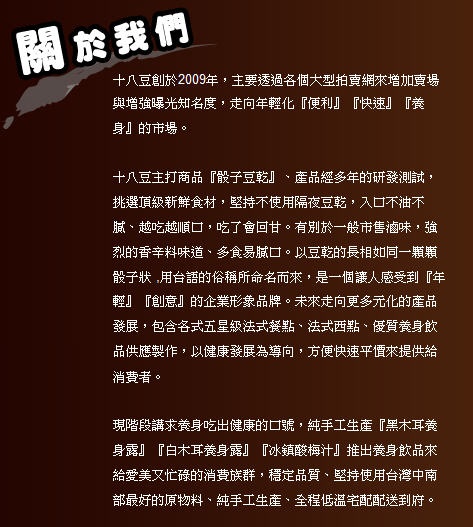 關於我們

十八豆創於2009年，主要透過各個大型拍賣網來增加賣場與增強曝光知名度，走向年輕化『便利』『快速』『養身』的市場。

十八豆主打商品『骰子豆乾』、產品經多年的研發測試，挑選頂級新鮮食材，堅持不使用隔夜豆乾，入口不油不膩、越吃越順口，吃了會回甘。有別於一般市售滷味，強烈的香辛料味道、多食易膩口。以豆乾的長相如同一顆顆骰子狀 ,用台語的俗稱所命名而來，是一個讓人感受到『年輕』『創意』的企業形象品牌。未來走向更多元化的產品發展，包含各式五星級法式餐點、法式西點、優質養身飲品供應製作，以健康發展為導向，方便快速平價來提供給消費者。

現階段講求養身吃出健康的口號，純手工生產『黑木耳養身露』『白木耳養身露』『冰鎮酸梅汁』推出養身飲品來給愛美又忙碌的消費族群，穩定品質、堅持使用台灣中南部最好的原物料、純手工生產、全程低溫宅配配送到府。